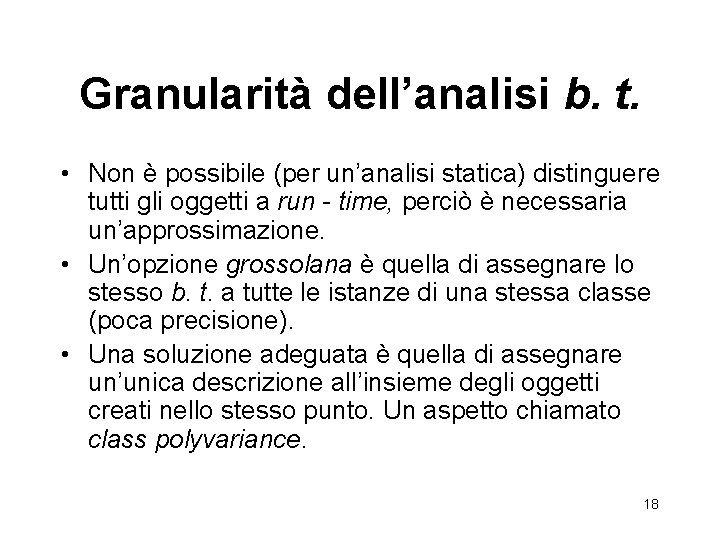 Granularità dell'analisi b. t.

• Non è possibile (per un'analisi statica) distinguere tutti gli oggetti a run - time, perciò è necessaria un'approssimazione.

• Un'opzione grossolana è quella di assegnare lo stesso b. t. a tutte le istanze di una stessa classe (poca precisione).

• Una soluzione adeguata è quella di assegnare un'unica descrizione all'insieme degli oggetti creati nello stesso punto. Un aspetto chiamato class polyvariance.

18